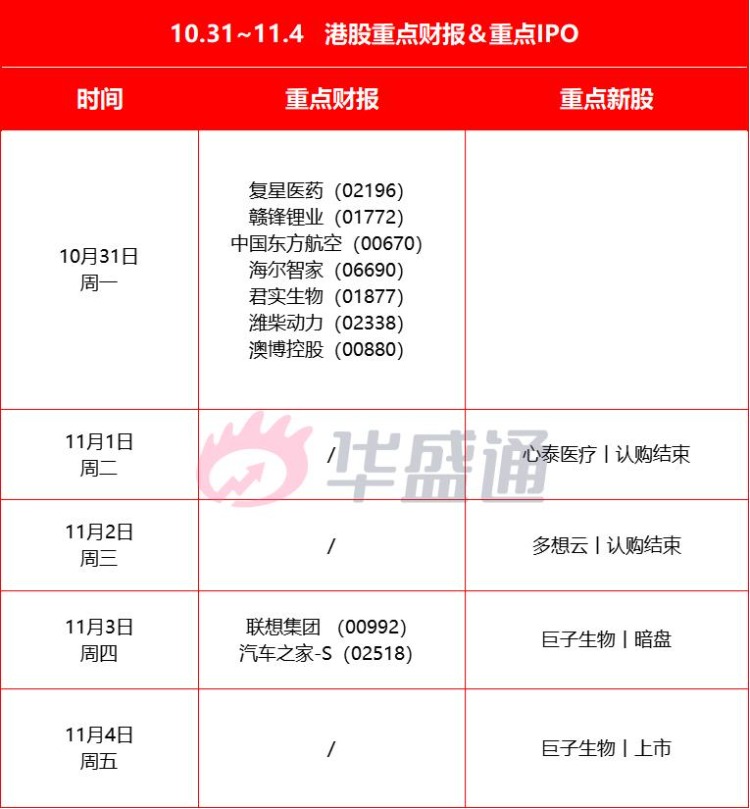 10.31~11.4 港股重点财报＆重点IPO

| 时间 | 重点财报 | 重点新股 |
|---|---|---|
| 10月31日 周一 | 复星医药（02196） 赣锋锂业（01772） 中国东方航空（00670） 海尔智家（06690） 君实生物（01877） 潍柴动力（02338） 澳博控股（00880） | |
| 11月1日 周二 | / | 心泰医疗丨认购结束 |
| 11月2日 周三 | / | 多想云丨认购结束 |
| 11月3日 周四 | 联想集团 （00992） 汽车之家-S（02518） | 巨子生物丨暗盘 |
| 11月4日 周五 | / | 巨子生物丨上市 |

华盛通